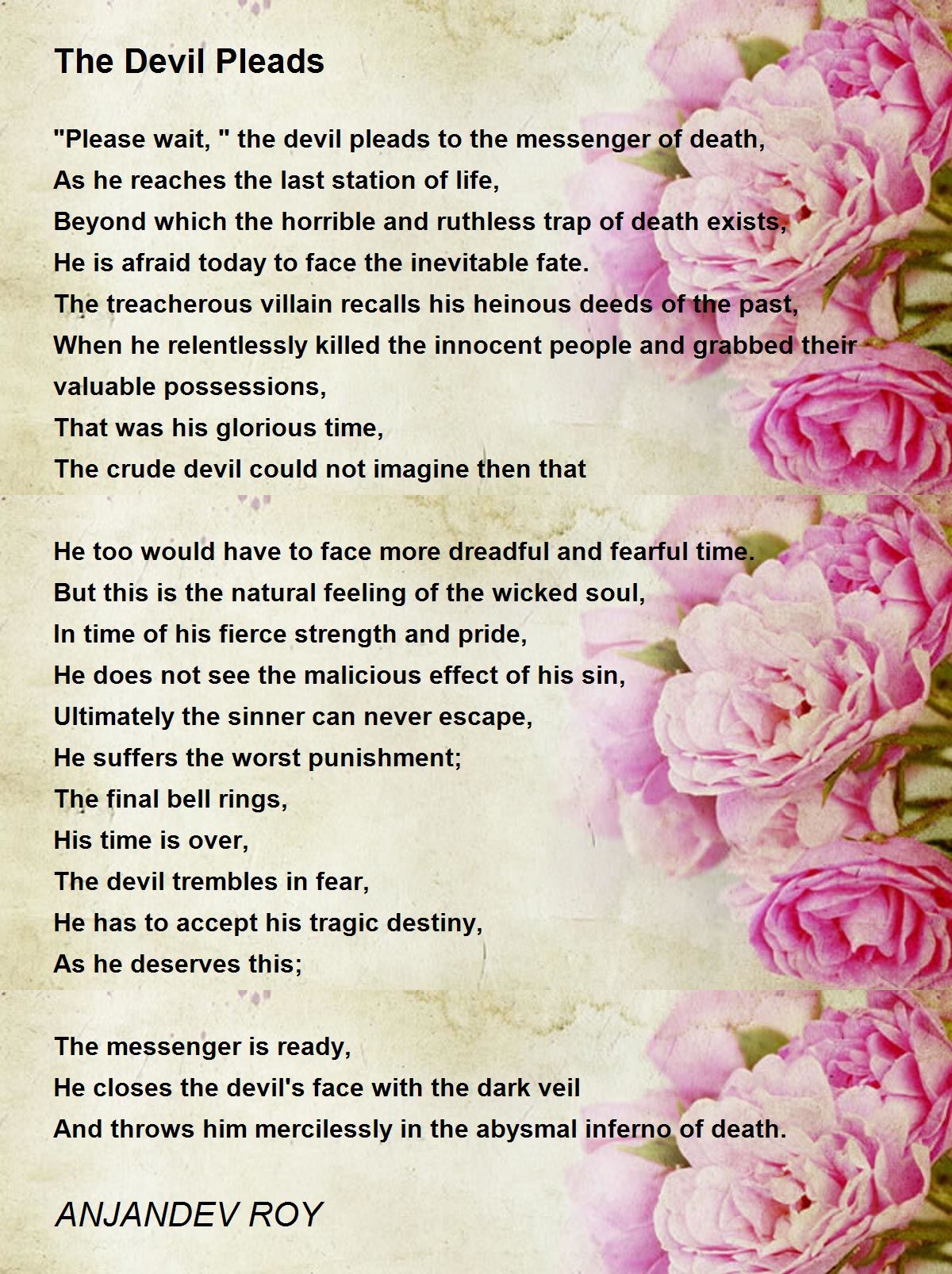 The Devil Pleads

"Please wait, " the devil pleads to the messenger of death,
As he reaches the last station of life,
Beyond which the horrible and ruthless trap of death exists,
He is afraid today to face the inevitable fate.
The treacherous villain recalls his heinous deeds of the past,
When he relentlessly killed the innocent people and grabbed their valuable possessions,
That was his glorious time,
The crude devil could not imagine then that

He too would have to face more dreadful and fearful time.
But this is the natural feeling of the wicked soul,
In time of his fierce strength and pride,
He does not see the malicious effect of his sin,
Ultimately the sinner can never escape,
He suffers the worst punishment;
The final bell rings,
His time is over,
The devil trembles in fear,
He has to accept his tragic destiny,
As he deserves this;

The messenger is ready,
He closes the devil's face with the dark veil
And throws him mercilessly in the abysmal inferno of death.

ANJANDEV ROY